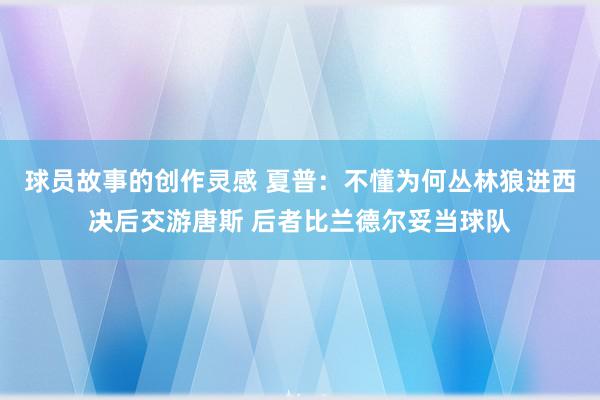 球员故事的创作灵感 夏普：不懂为何丛林狼进西决后交游唐斯 后者比兰德尔妥当球队